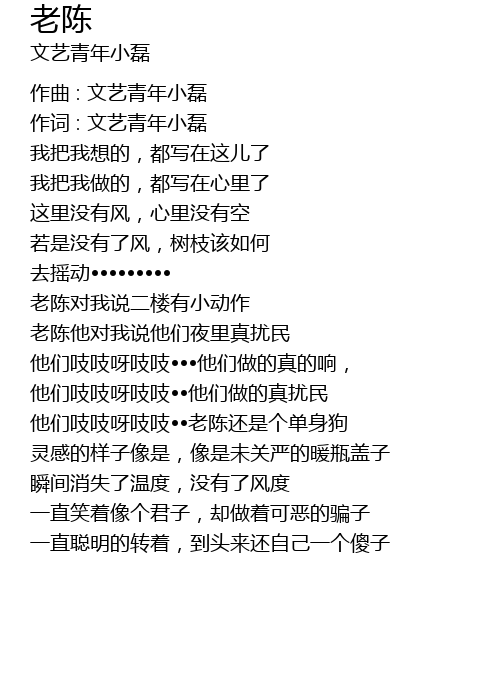 老陈
文艺青年小磊

作曲：文艺青年小磊
作词：文艺青年小磊
我把我想的，都写在这儿了
我把我做的，都写在心里了
这里没有风，心里没有空
若是没有了风，树枝该如何
去摇动•••••••••
老陈对我说二楼有小动作
老陈他对我说他们夜里真扰民
他们吱吱呀吱吱•••他们做的真的响，
他们吱吱呀吱吱••他们做的真扰民
他们吱吱呀吱吱••老陈还是个单身狗
灵感的样子像是，像是未关严的暖瓶盖子
瞬间消失了温度，没有了风度
一直笑着像个君子，却做着可恶的骗子
一直聪明的转着，到头来还自己一个傻子